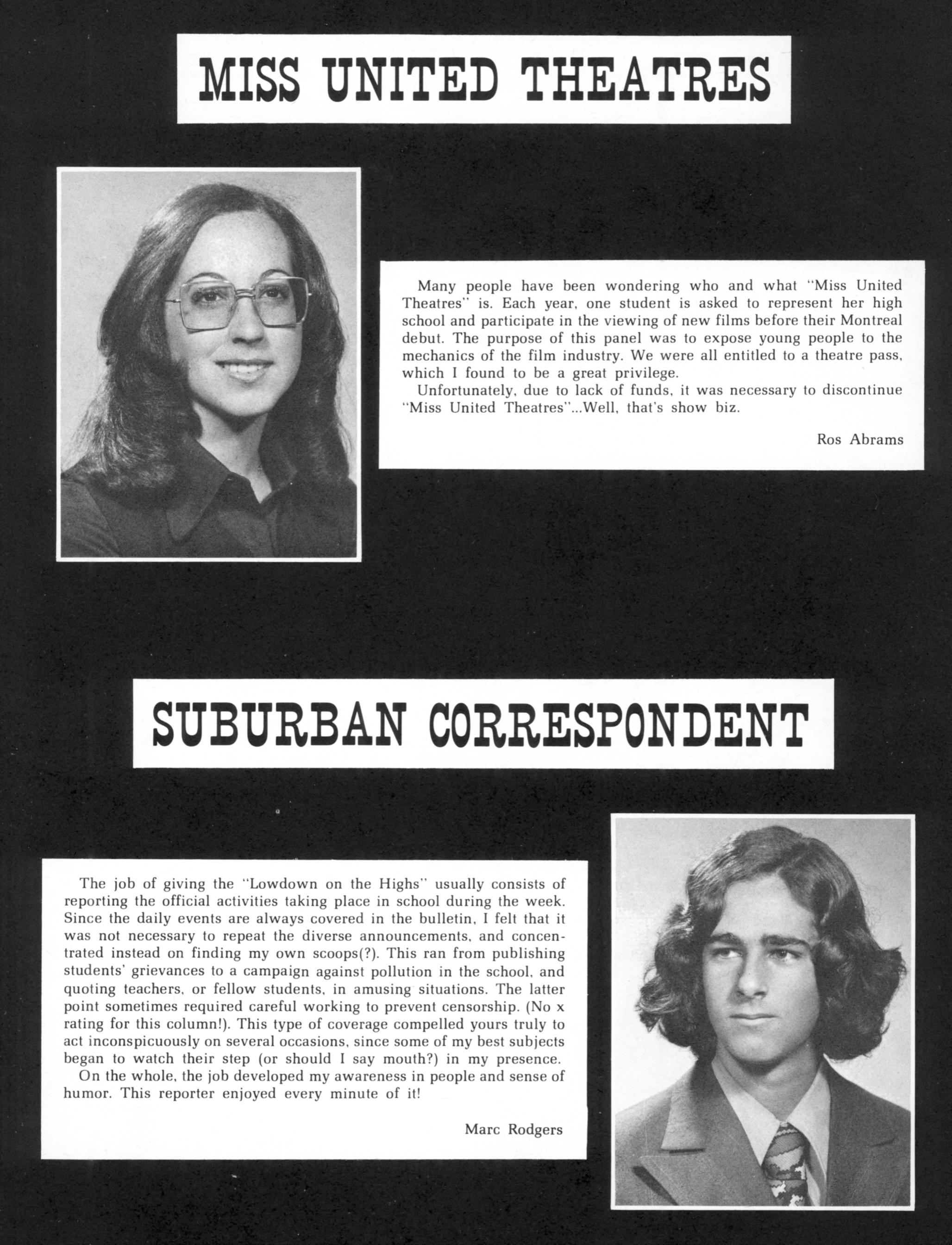 MISS UNITED THEATRES

Many people have been wondering who and what "Miss United Theatres" is. Each year, one student is asked to represent her high school and participate in the viewing of new films before their Montreal debut. The purpose of this panel was to expose young people to the mechanics of the film industry. We were all entitled to a theatre pass, which I found to be a great privilege.

Unfortunately, due to lack of funds, it was necessary to discontinue "Miss United Theatres"...Well, that's show biz.

Ros Abrams

SUBURBAN CORRESPONDENT

The job of giving the "Lowdown on the Highs" usually consists of reporting the official activities taking place in school during the week. Since the daily events are always covered in the bulletin, I felt that it was not necessary to repeat the diverse announcements, and concentrated instead on finding my own scoops(?). This ran from publishing students' grievances to a campaign against pollution in the school, and quoting teachers, or fellow students, in amusing situations. The latter point sometimes required careful working to prevent censorship. (No x rating for this column!). This type of coverage compelled yours truly to act inconspicuously on several occasions, since some of my best subjects began to watch their step (or should I say mouth?) in my presence.

On the whole, the job developed my awareness in people and sense of humor. This reporter enjoyed every minute of it!

Marc Rodgers